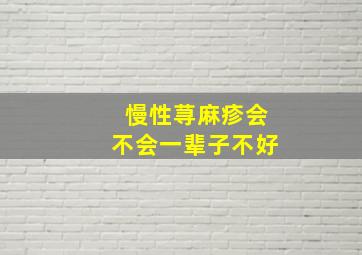 慢性荨麻疹会
不会一辈子不好